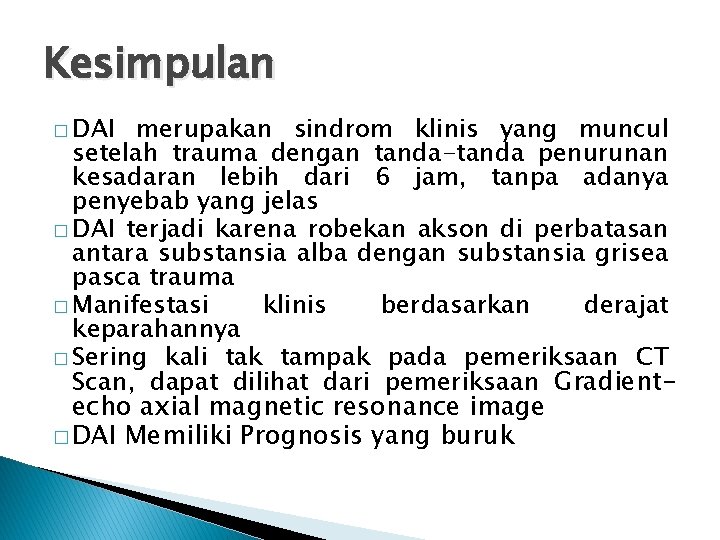 Kesimpulan

□ DAI merupakan sindrom klinis yang muncul setelah trauma dengan tanda-tanda penurunan kesadaran lebih dari 6 jam, tanpa adanya penyebab yang jelas

□ DAI terjadi karena robekan akson di perbatasan antara substansia alba dengan substansia grisea pasca trauma

□ Manifestasi klinis berdasarkan derajat keparahannya

□ Sering kali tak tampak pada pemeriksaan CT Scan, dapat dilihat dari pemeriksaan Gradient-echo axial magnetic resonance image

□ DAI Memiliki Prognosis yang buruk